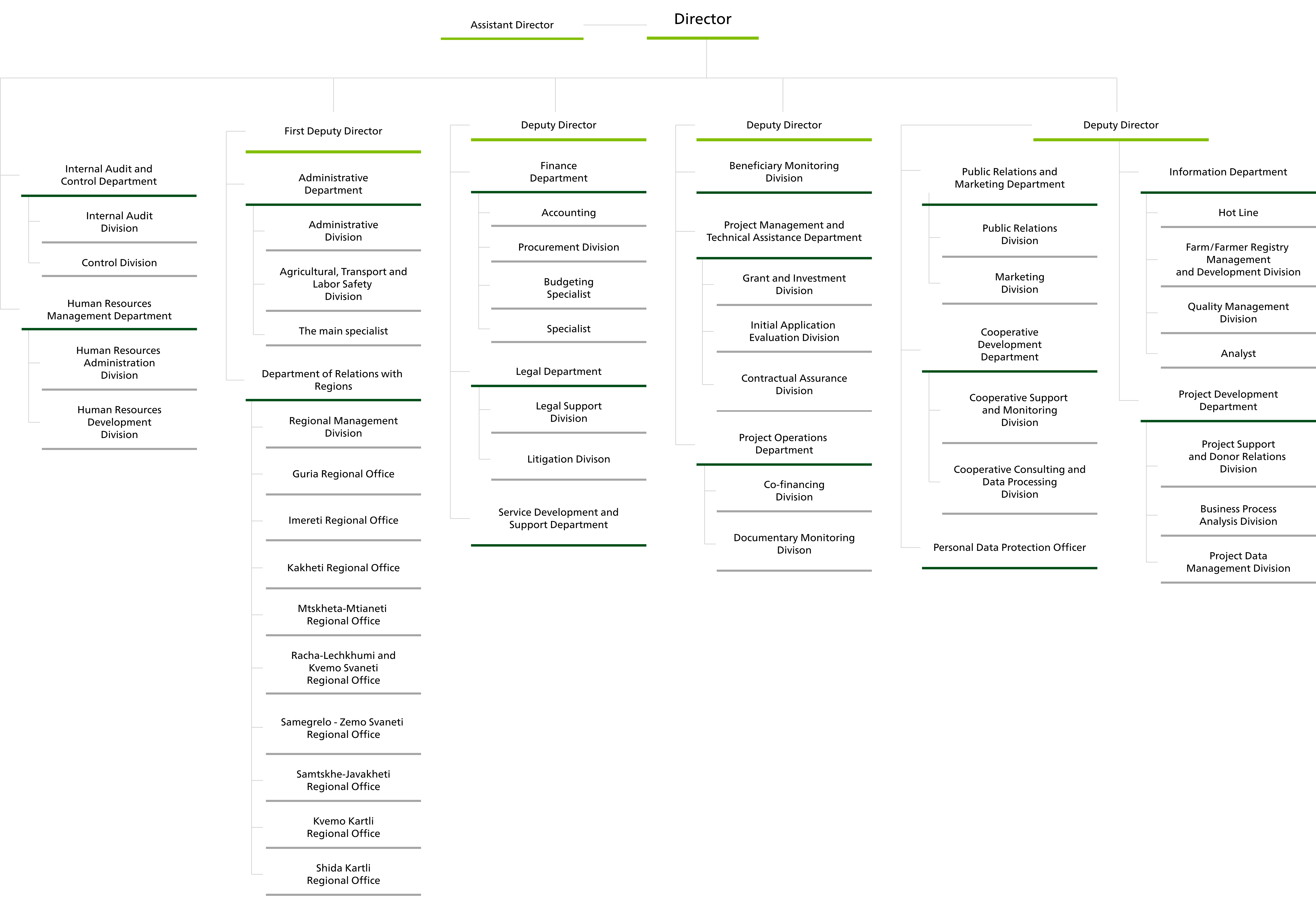 Assistant Director

Director

Internal Audit and Control Department

Internal Audit Division

Control Division

Human Resources Management Department

Human Resources Administration Division

Human Resources Development Division

First Deputy Director

Administrative Department

Administrative Division

Agricultural, Transport and Labor Safety Division

The main specialist

Department of Relations with Regions

Regional Management Division

Guria Regional Office

Imereti Regional Office

Kakheti Regional Office

Mtskheta-Mtianeti Regional Office

Racha-Lechkhumi and Kvemo Svaneti Regional Office

Samegrelo - Zemo Svaneti Regional Office

Samtskhe-Javakheti Regional Office

Kvemo Kartli Regional Office

Shida Kartli Regional Office

Deputy Director

Finance Department

Accounting

Procurement Division

Budgeting Specialist

Specialist

Legal Department

Legal Support Division

Litigation Divison

Service Development and Support Department

Deputy Director

Beneficiary Monitoring Division

Project Management and Technical Assistance Department

Grant and Investment Division

Initial Application Evaluation Division

Contractual Assurance Division

Project Operations Department

Co-financing Division

Documentary Monitoring Divison

Deputy Director

Public Relations and Marketing Department

Public Relations Division

Marketing Division

Cooperative Development Department

Cooperative Support and Monitoring Division

Cooperative Consulting and Data Processing Division

Personal Data Protection Officer

Information Department

Hot Line

Farm/Farmer Registry Management and Development Division

Quality Management Division

Analyst

Project Development Department

Project Support and Donor Relations Division

Business Process Analysis Division

Project Data Management Division